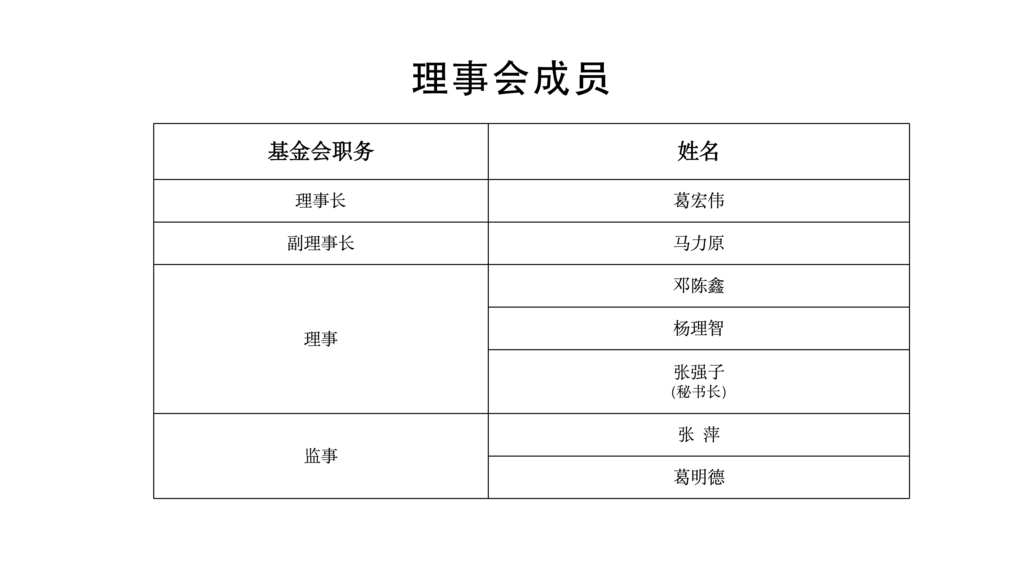 理事会成员

| 基金会职务 | 姓名 |
|---|---|
| 理事长 | 葛宏伟 |
| 副理事长 | 马力原 |
| 理事 | 邓陈鑫 |
| | 杨理智 |
| | 张强子 (秘书长) |
| 监事 | 张 萍 |
| | 葛明德 |